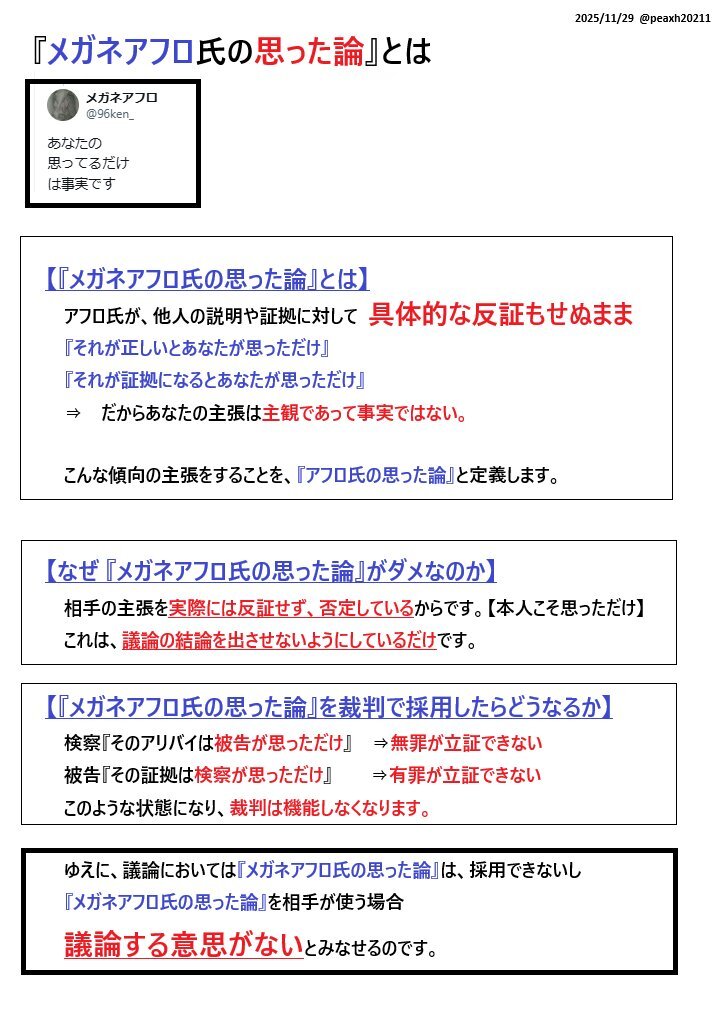 2025/11/29 @peaxh20211

『メガネアフロ氏の思った論』とは

メガネアフロ
@96ken_

あなたの
思ってるだけ
は事実です

【『メガネアフロ氏の思った論』とは】

アフロ氏が、他人の説明や証拠に対して 具体的な反証もせぬまま
『それが正しいとあなたが思っただけ』
『それが証拠になるとあなたが思っただけ』
⇒ だからあなたの主張は主観であって事実ではない。

こんな傾向の主張をすることを、『アフロ氏の思った論』と定義します。

【なぜ『メガネアフロ氏の思った論』がダメなのか】

相手の主張を実際には反証せず、否定しているからです。【本人こそ思っただけ】
これは、議論の結論を出させないようにしているだけです。

【『メガネアフロ氏の思った論』を裁判で採用したらどうなるか】

検察『そのアリバイは被告が思っただけ』 ⇒無罪が立証できない
被告『その証拠は検察が思っただけ』 ⇒有罪が立証できない
このような状態になり、裁判は機能しなくなります。

ゆえに、議論においては『メガネアフロ氏の思った論』は、採用できないし
『メガネアフロ氏の思った論』を相手が使う場合
議論する意思がないとみなせるのです。